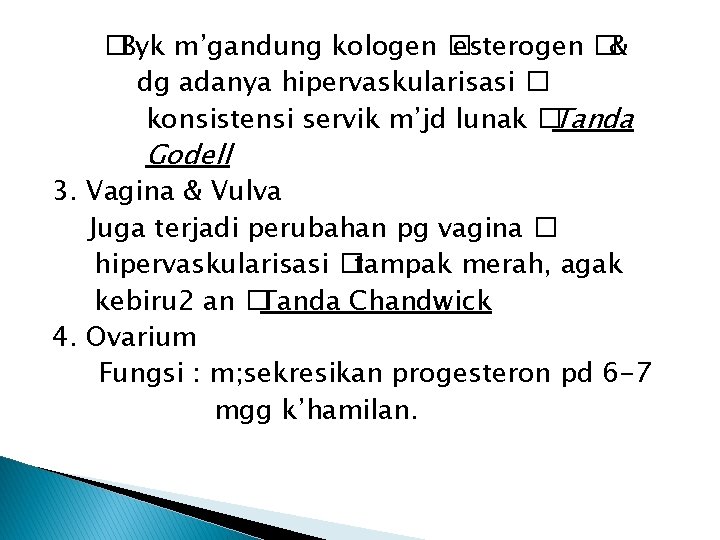 □Byk m’gandung kologen □esterogen □& dg adanya hipervaskularisasi □ konsistensi servik m’jd lunak □Tanda Godell

3. Vagina & Vulva

Juga terjadi perubahan pg vagina □ hipervaskularisasi □tampak merah, agak kebiru2 an □Tanda Chandwick

4. Ovarium

Fungsi : m;sekresikan progesteron pd 6-7 mgg k’hamilan.